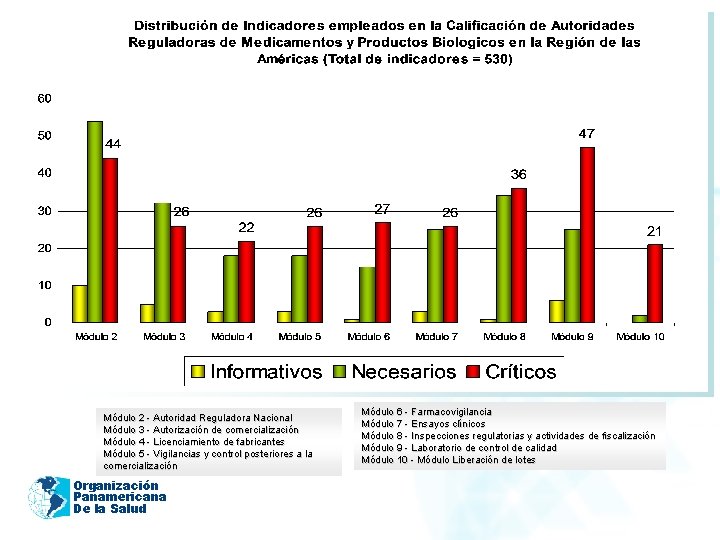 Distribución de Indicadores empleados en la Calificación de Autoridades Reguladoras de Medicamentos y Productos Biologicos en la Región de las Américas (Total de indicadores = 530)

60
50
40
30
20
10
0

44
26
22
26
27
26
36
47
21

Módulo 2
Módulo 3
Módulo 4
Módulo 5
Módulo 6
Módulo 7
Módulo 8
Módulo 9
Módulo 10

Informativos
Necesarios
Críticos

Módulo 2 - Autoridad Reguladora Nacional
Módulo 3 - Autorización de comercialización
Módulo 4 - Licenciamiento de fabricantes
Módulo 5 - Vigilancias y control posteriores a la comercialización

Módulo 6 - Farmacovigilancia
Módulo 7 - Ensayos clínicos
Módulo 8 - Inspecciones regulatorias y actividades de fiscalización
Módulo 9 - Laboratorio de control de calidad
Módulo 10 - Módulo Liberación de lotes

Organización Panamericana De la Salud